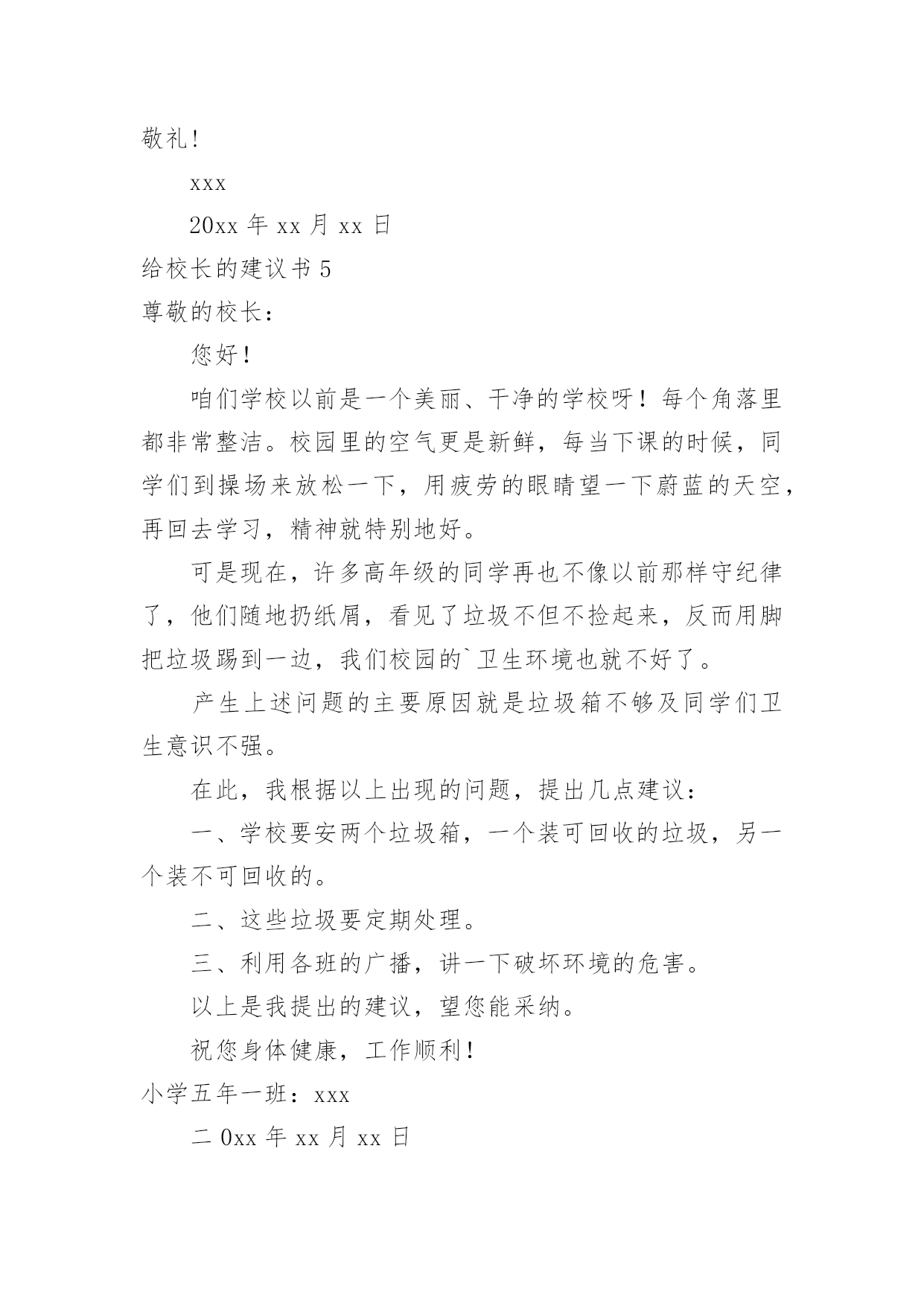 敬礼！

xxx

20xx 年 xx 月 xx 日

给校长的建议书 5

尊敬的校长：

您好！

咱们学校以前是一个美丽、干净的学校呀！每个角落里都非常整洁。校园里的空气更是新鲜，每当下课的时候，同学们到操场来放松一下，用疲劳的眼睛望一下蔚蓝的天空，再回去学习，精神就特别地好。

可是现在，许多高年级的同学再也不像以前那样守纪律了，他们随地扔纸屑，看见了垃圾不但不捡起来，反而用脚把垃圾踢到一边，我们校园的`卫生环境也就不好了。

产生上述问题的主要原因就是垃圾箱不够及同学们卫生意识不强。

在此，我根据以上出现的问题，提出几点建议：

一、学校要安两个垃圾箱，一个装可回收的垃圾，另一个装不可回收的。

二、这些垃圾要定期处理。

三、利用各班的广播，讲一下破坏环境的危害。

以上是我提出的建议，望您能采纳。

祝您身体健康，工作顺利！

小学五年一班：xxx

二 0xx 年 xx 月 xx 日